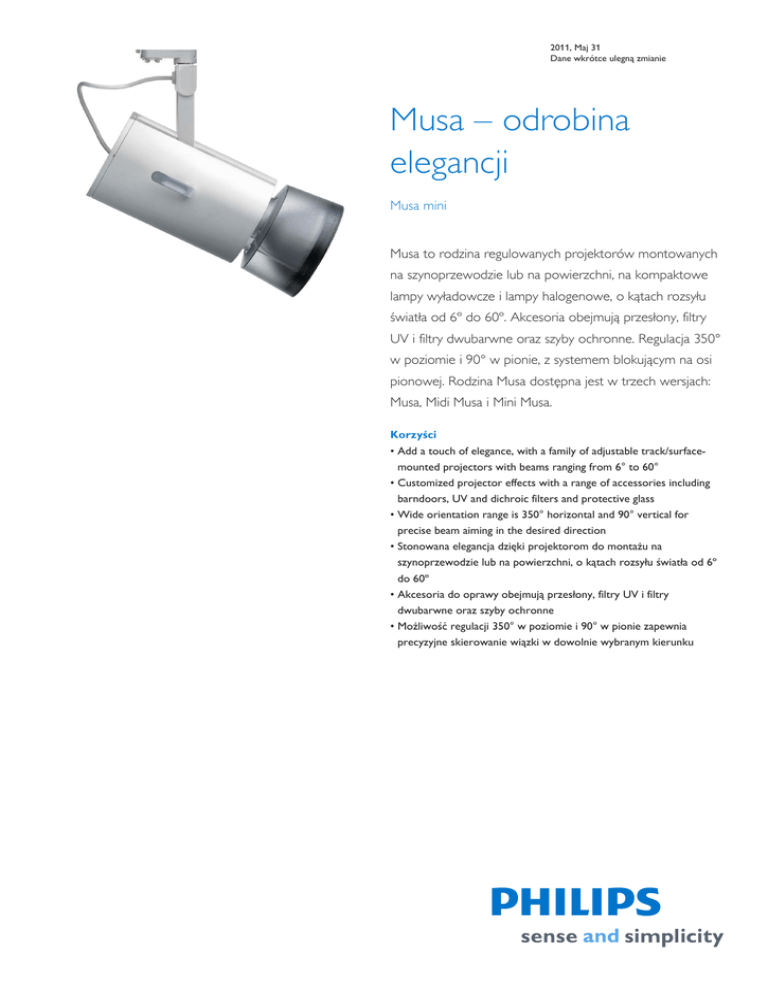 2011, Maj 31
Dane wkrótce ulegną zmianie

Musa – odrobina elegancji

Musa mini

Musa to rodzina regulowanych projektorów montowanych na szynoprzewodzie lub na powierzchni, na kompaktowe lampy wyładowcze i lampy halogenowe, o kątach rozsyłu światła od 6º do 60º. Akcesoria obejmują przesłony, filtry UV i filtry dwubarwne oraz szyby ochronne. Regulacja 350° w poziomie i 90° w pionie, z systemem blokującym na osi pionowej. Rodzina Musa dostępna jest w trzech wersjach: Musa, Midi Musa i Mini Musa.

Korzyści
• Add a touch of elegance, with a family of adjustable track/surface-mounted projectors with beams ranging from 6° to 60°
• Customized projector effects with a range of accessories including barndoors, UV and dichroic filters and protective glass
• Wide orientation range is 350° horizontal and 90° vertical for precise beam aiming in the desired direction
• Stonowana elegancja dzięki projektorom do montażu na szynoprzewodzie lub na powierzchni, o kątach rozsyłu światła od 6º do 60º
• Akcesoria do oprawy obejmują przesłony, filtry UV i filtry dwubarwne oraz szyby ochronne
• Możliwość regulacji 350° w poziomie i 90° w pionie zapewnia precyzyjne skierowanie wiązki w dowolnie wybranym kierunku

PHILIPS
sense and simplicity